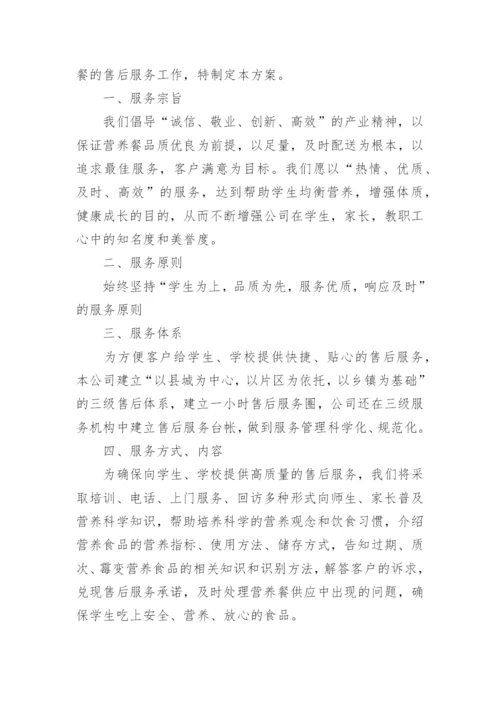 餐的售后服务工作，特制定本方案。

一、服务宗旨

我们倡导“诚信、敬业、创新、高效”的产业精神，以保证营养餐品质优良为前提，以足量，及时配送为根本，以追求最佳服务，客户满意为目标。我们愿以“热情、优质、及时、高效”的服务，达到帮助学生均衡营养，增强体质，健康成长的目的，从而不断增强公司在学生，家长，教职工心中的知名度和美誉度。

二、服务原则

始终坚持“学生为上，品质为先，服务优质，响应及时”的服务原则

三、服务体系

为方便客户给学生、学校提供快捷、贴心的售后服务，本公司建立“以县城为中心，以片区为依托，以乡镇为基础”的三级售后体系，建立一小时售后服务圈，公司还在三级服务机构中建立售后服务台帐，做到服务管理科学化、规范化。

四、服务方式、内容

为确保向学生、学校提供高质量的售后服务，我们将采取培训、电话、上门服务、回访多种形式向师生、家长普及营养科学知识，帮助培养科学的营养观念和饮食习惯，介绍营养食品的营养指标、使用方法、储存方式，告知过期、质次、霉变营养食品的相关知识和识别方法，解答客户的诉求，兑现售后服务承诺，及时处理营养餐供应中出现的问题，确保学生吃上安全、营养、放心的食品。